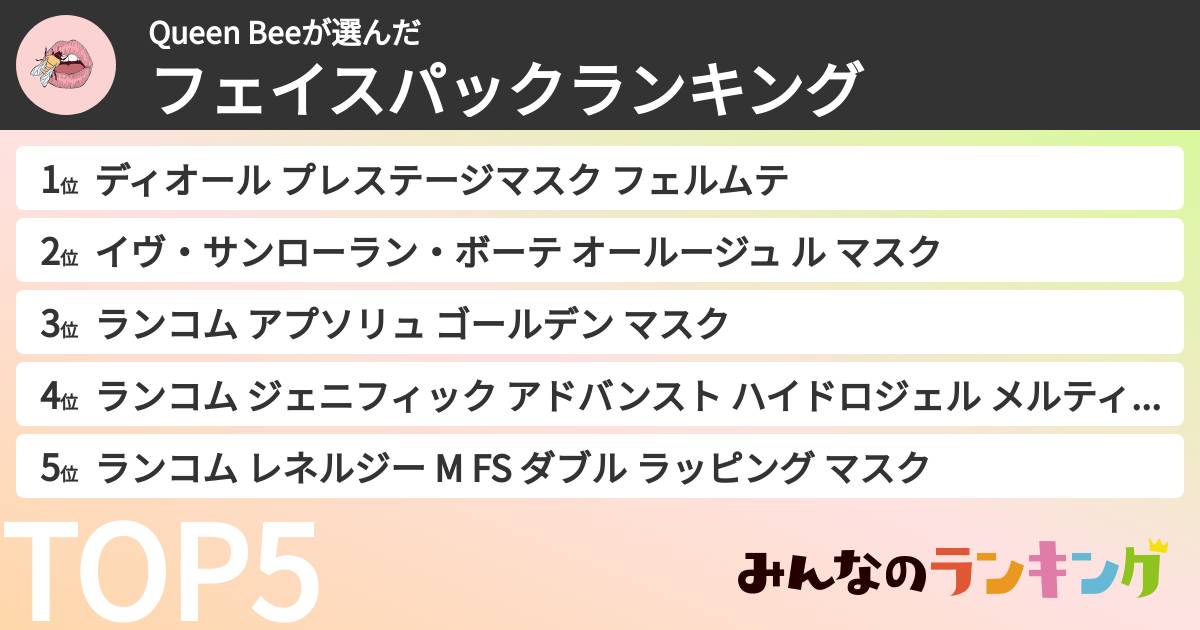 Queen Beeが選んだ
フェイスパックランキング

1位 ディオール プレステージマスク フェルムテ

2位 イヴ・サンローラン・ボーテ オールージュ ル マスク

3位 ランコム アプソリュ ゴールデン マスク

4位 ランコム ジェニフィック アドバンスト ハイドロジェル メルティ…

5位 ランコム レネルジー M FS ダブル ラッピング マスク

TOP5

みんなのランキング